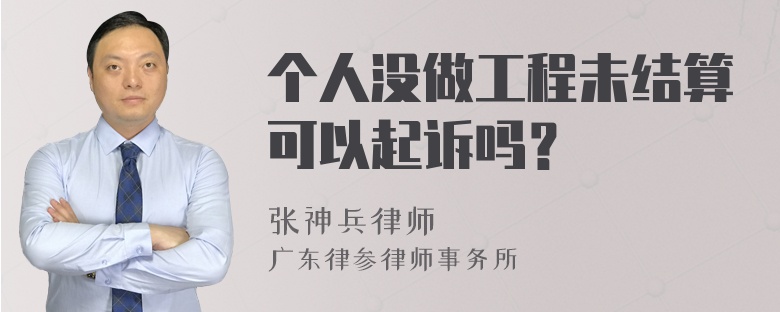 个人没做工程未结算可以起诉吗？

张神兵律师
广东律参律师事务所